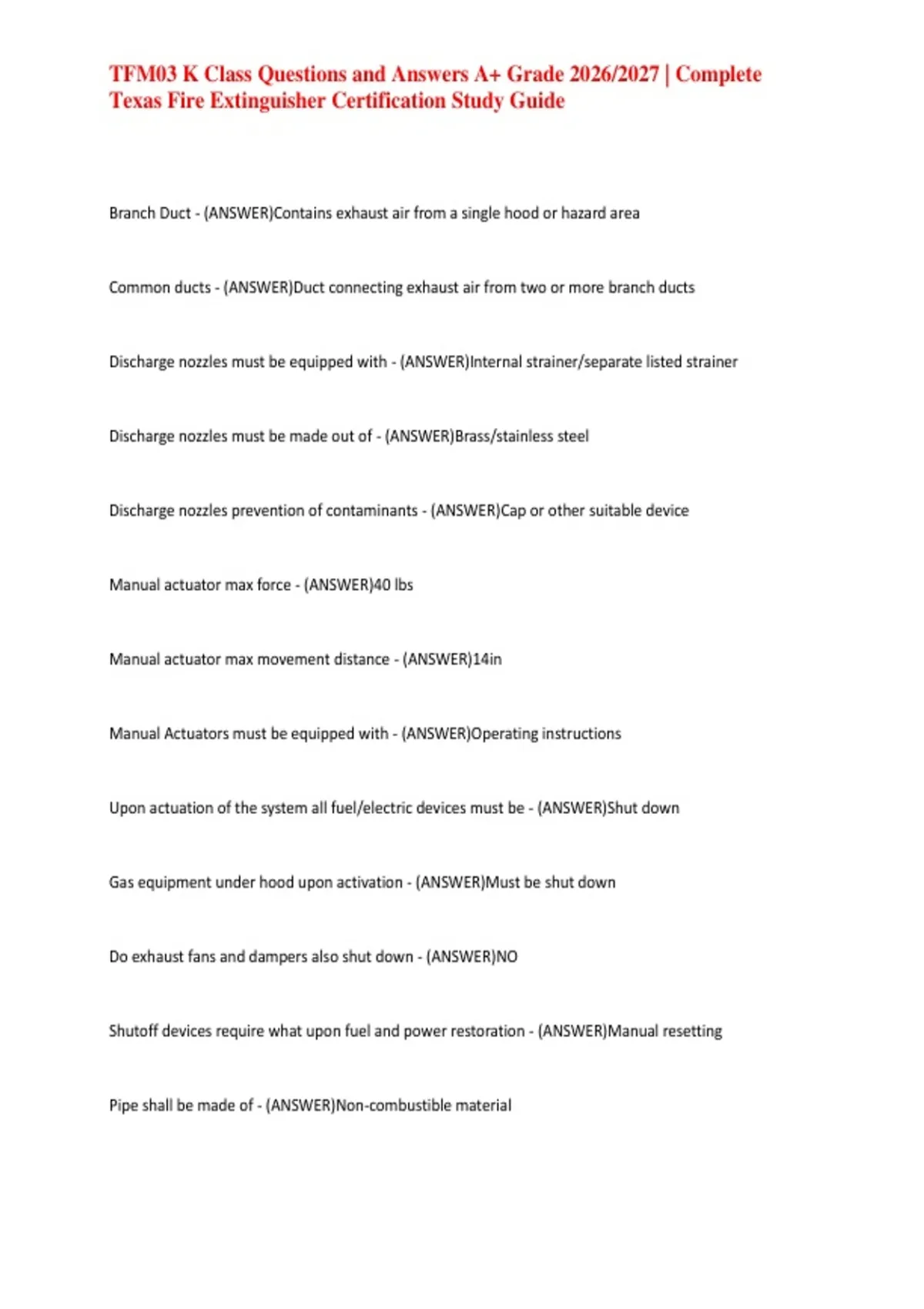 TFM03 K Class Questions and Answers A+ Grade 2026/2027 | Complete Texas Fire Extinguisher Certification Study Guide

Branch Duct - (ANSWER)Contains exhaust air from a single hood or hazard area

Common ducts - (ANSWER)Duct connecting exhaust air from two or more branch ducts

Discharge nozzles must be equipped with - (ANSWER)Internal strainer/separate listed strainer

Discharge nozzles must be made out of - (ANSWER)Brass/stainless steel

Discharge nozzles prevention of contaminants - (ANSWER)Cap or other suitable device

Manual actuator max force - (ANSWER)40 lbs

Manual actuator max movement distance - (ANSWER)14in

Manual Actuators must be equipped with - (ANSWER)Operating instructions

Upon actuation of the system all fuel/electric devices must be - (ANSWER)Shut down

Gas equipment under hood upon activation - (ANSWER)Must be shut down

Do exhaust fans and dampers also shut down - (ANSWER)NO

Shutoff devices require what upon fuel and power restoration - (ANSWER)Manual resetting

Pipe shall be made of - (ANSWER)Non-combustible material